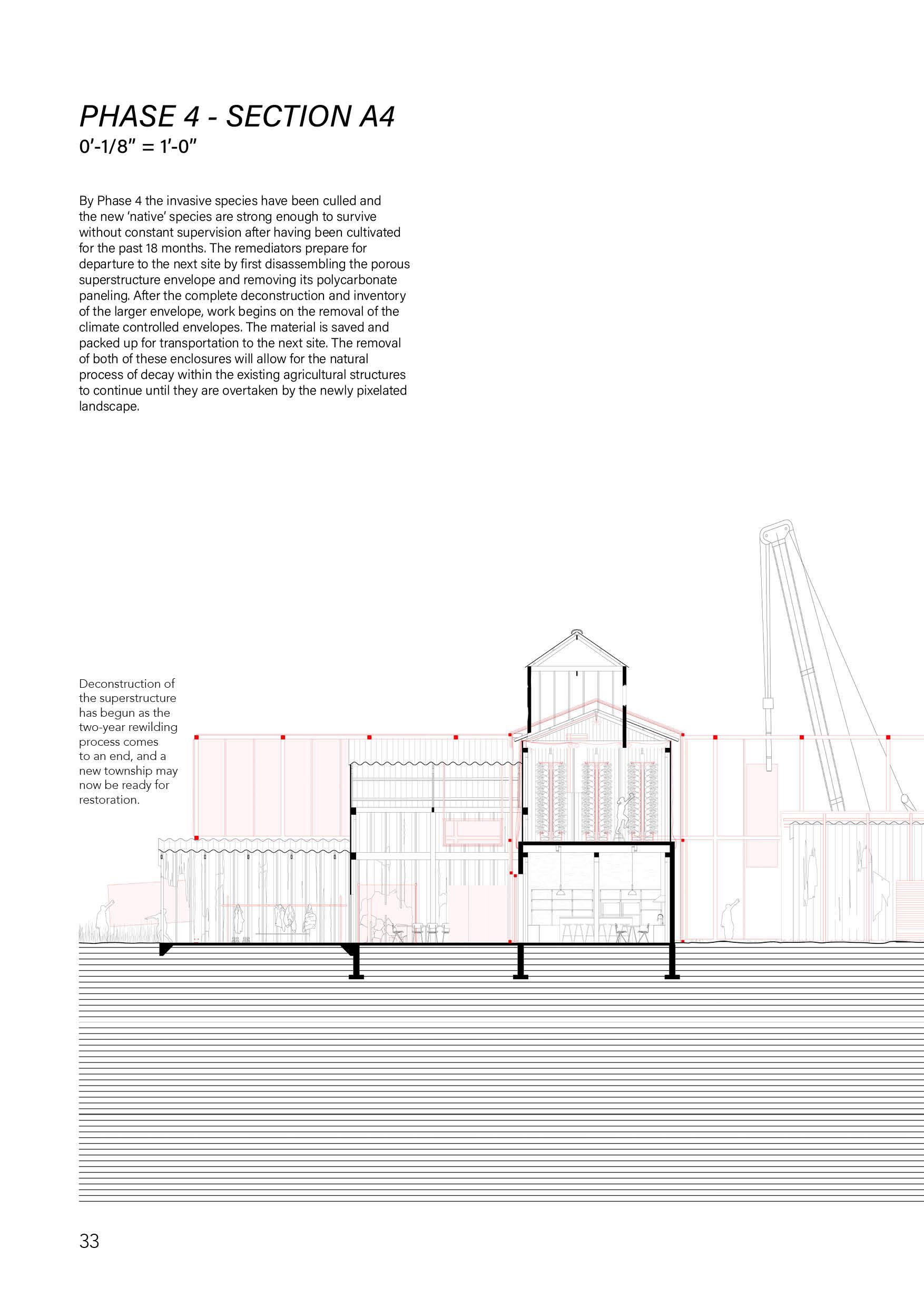 PHASE 4 - SECTION A4
0'-1/8" = 1'-0"

By Phase 4 the invasive species have been culled and the new 'native' species are strong enough to survive without constant supervision after having been cultivated for the past 18 months. The remediators prepare for departure to the next site by first disassembling the porous superstructure envelope and removing its polycarbonate paneling. After the complete deconstruction and inventory of the larger envelope, work begins on the removal of the climate controlled envelopes. The material is saved and packed up for transportation to the next site. The removal of both of these enclosures will allow for the natural process of decay within the existing agricultural structures to continue until they are overtaken by the newly pixelated landscape.

Deconstruction of the superstructure has begun as the two-year rewilding process comes to an end, and a new township may now be ready for restoration.

33